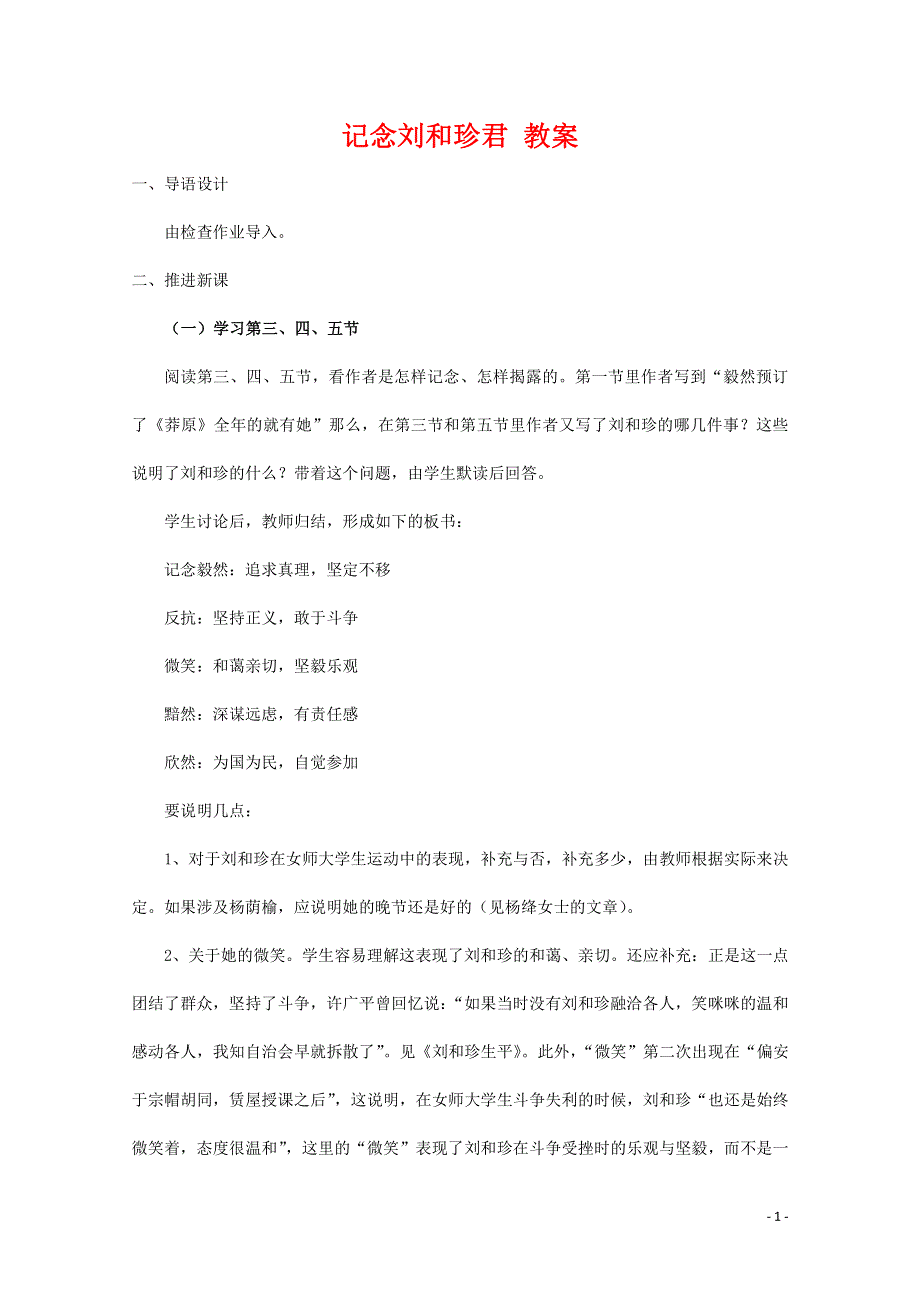 记念刘和珍君 教案

一、导语设计

由检查作业导入。

二、推进新课

（一）学习第三、四、五节

阅读第三、四、五节，看作者是怎样记念、怎样揭露的。第一节里作者写到“毅然预订了《莽原》全年的就有她”那么，在第三节和第五节里作者又写了刘和珍的哪几件事？这些说明了刘和珍的什么？带着这个问题，由学生默读后回答。

学生讨论后，教师归结，形成如下的板书：

记念毅然：追求真理，坚定不移

反抗：坚持正义，敢于斗争

微笑：和蔼亲切，坚毅乐观

黯然：深谋远虑，有责任感

欣然：为国为民，自觉参加

要说明几点：

1、对于刘和珍在女师大学生运动中的表现，补充与否，补充多少，由教师根据实际来决定。如果涉及杨荫榆，应说明她的晚节还是好的（见杨绛女士的文章）。

2、关于她的微笑。学生容易理解这表现了刘和珍的和蔼、亲切。还应补充：正是这一点团结了群众，坚持了斗争，许广平曾回忆说：“如果当时没有刘和珍融洽各人，笑咪咪的温和感动各人，我知自治会早就拆散了”。见《刘和珍生平》。此外，“微笑”第二次出现在“偏安于宗帽胡同，赁屋授课之后”，这说明，在女师大学生斗争失利的时候，刘和珍“也还是始终微笑着，态度很温和”，这里的“微笑”表现了刘和珍在斗争受挫时的乐观与坚毅，而不是一

- 1 -